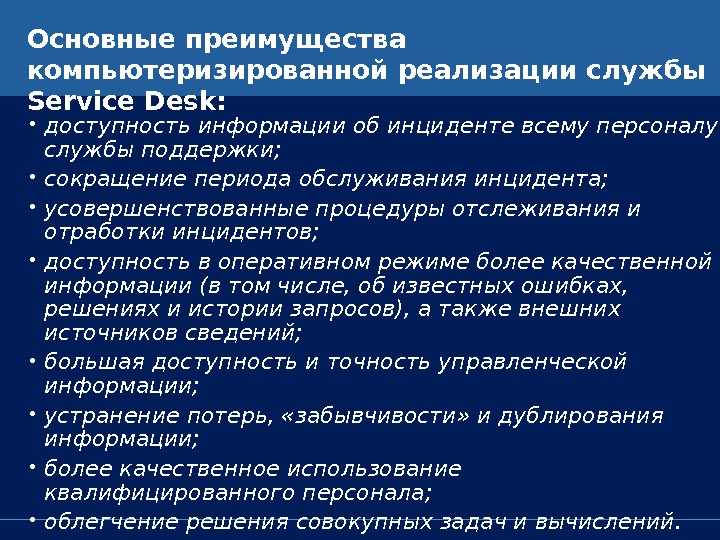 Основные преимущества компьютеризированной реализации службы Service Desk:

• доступность информации об инциденте всему персоналу службы поддержки;

• сокращение периода обслуживания инцидента;

• усовершенствованные процедуры отслеживания и отработки инцидентов;

• доступность в оперативном режиме более качественной информации (в том числе, об известных ошибках, решениях и истории запросов), а также внешних источников сведений;

• большая доступность и точность управленческой информации;

• устранение потерь, «забывчивости» и дублирования информации;

• более качественное использование квалифицированного персонала;

• облегчение решения совокупных задач и вычислений.